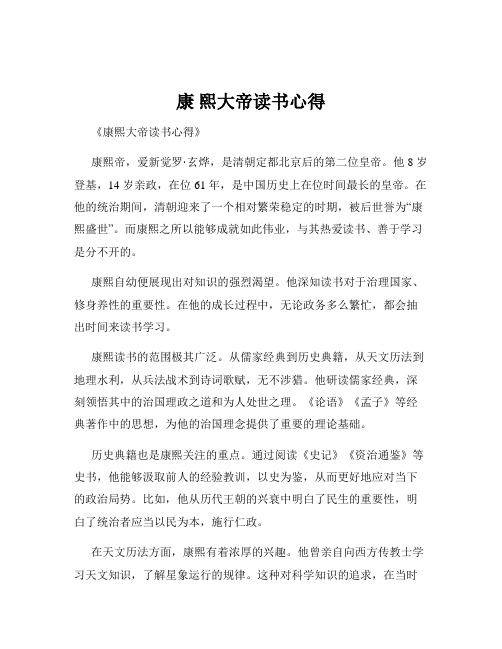 康 熙大帝读书心得

《康熙大帝读书心得》

康熙帝，爱新觉罗·玄烨，是清朝定都北京后的第二位皇帝。他 8 岁登基，14 岁亲政，在位 61 年，是中国历史上在位时间最长的皇帝。在他的统治期间，清朝迎来了一个相对繁荣稳定的时期，被后世誉为“康熙盛世”。而康熙之所以能够成就如此伟业，与其热爱读书、善于学习是分不开的。

康熙自幼便展现出对知识的强烈渴望。他深知读书对于治理国家、修身养性的重要性。在他的成长过程中，无论政务多么繁忙，都会抽出时间来读书学习。

康熙读书的范围极其广泛。从儒家经典到历史典籍，从天文历法到地理水利，从兵法战术到诗词歌赋，无不涉猎。他研读儒家经典，深刻领悟其中的治国理政之道和为人处世之理。《论语》《孟子》等经典著作中的思想，为他的治国理念提供了重要的理论基础。

历史典籍也是康熙关注的重点。通过阅读《史记》《资治通鉴》等史书，他能够汲取前人的经验教训，以史为鉴，从而更好地应对当下的政治局势。比如，他从历代王朝的兴衰中明白了民生的重要性，明白了统治者应当以民为本，施行仁政。

在天文历法方面，康熙有着浓厚的兴趣。他曾亲自向西方传教士学习天文知识，了解星象运行的规律。这种对科学知识的追求，在当时